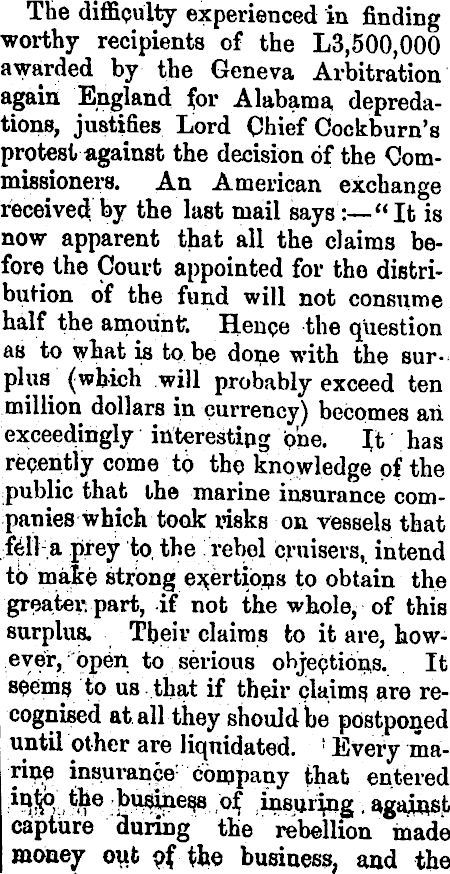 The difficulty experienced in finding worthy recipients of the L3,500,000 awarded by the Geneva Arbitration again England for Alabama depredations, justifies Lord Chief Cockburn's protest against the decision of the Commissioners. An American exchange received by the last mail says:—"It is now apparent that all the claims before the Court appointed for the distribution of the fund will not consume half the amount. Hence the question as to what is to be done with the surplus (which will probably exceed ten million dollars in currency) becomes an exceedingly interesting one. It has recently come to the knowledge of the public that the marine insurance companies which took risks on vessels that fell a prey to the rebel cruisers, intend to make strong exertions to obtain the greater part, if not the whole, of this surplus. Their claims to it are, however, open to serious objections. It seems to us that if their claims are recognised at all they should be postponed until other are liquidated. Every marine insurance company that entered into the business of insuring against capture during the rebellion made money out of the business, and the